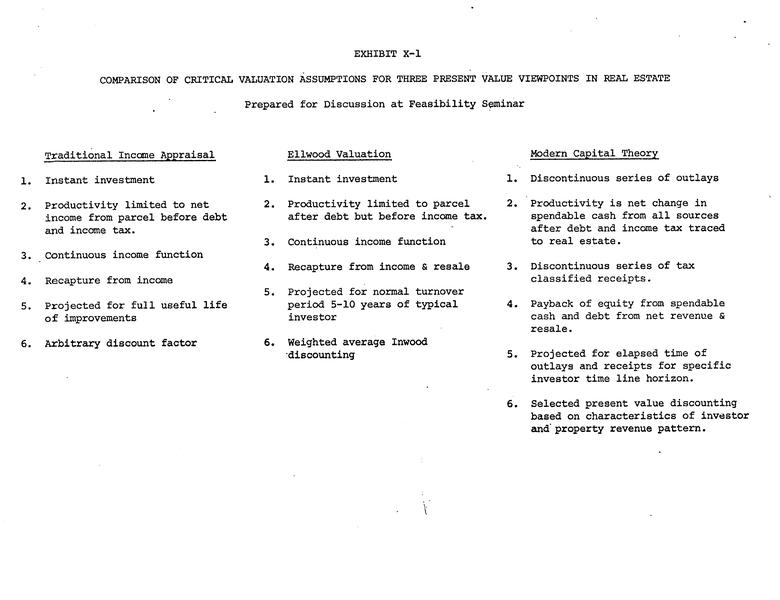 EXHIBIT X-1

COMPARISON OF CRITICAL VALUATION ASSUMPTIONS FOR THREE PRESENT VALUE VIEWPOINTS IN REAL ESTATE

Prepared for Discussion at Feasibility Seminar

Traditional Income Appraisal

1. Instant investment

2. Productivity limited to net income from parcel before debt and income tax.

3. Continuous income function

4. Recapture from income

5. Projected for full useful life of improvements

6. Arbitrary discount factor

Ellwood Valuation

1. Instant investment

2. Productivity limited to parcel after debt but before income tax.

3. Continuous income function

4. Recapture from income & resale

5. Projected for normal turnover period 5-10 years of typical investor

6. Weighted average Inwood discounting

Modern Capital Theory

1. Discontinuous series of outlays

2. Productivity is net change in spendable cash from all sources after debt and income tax traced to real estate.

3. Discontinuous series of tax classified receipts.

4. Payback of equity from spendable cash and debt from net revenue & resale.

5. Projected for elapsed time of outlays and receipts for specific investor time line horizon.

6. Selected present value discounting based on characteristics of investor and property revenue pattern.